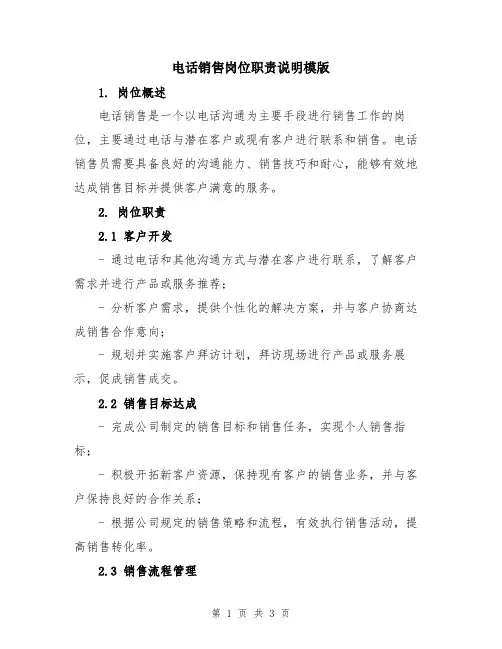 电话销售岗位职责说明模版

1. 岗位概述

电话销售是一个以电话沟通为主要手段进行销售工作的岗位，主要通过电话与潜在客户或现有客户进行联系和销售。电话销售员需要具备良好的沟通能力、销售技巧和耐心，能够有效地达成销售目标并提供客户满意的服务。

2. 岗位职责

2.1 客户开发

- 通过电话和其他沟通方式与潜在客户进行联系，了解客户需求并进行产品或服务推荐；

- 分析客户需求，提供个性化的解决方案，并与客户协商达成销售合作意向；

- 规划并实施客户拜访计划，拜访现场进行产品或服务展示，促成销售成交。

2.2 销售目标达成

- 完成公司制定的销售目标和销售任务，实现个人销售指标；

- 积极开拓新客户资源，保持现有客户的销售业务，并与客户保持良好的合作关系；

- 根据公司规定的销售策略和流程，有效执行销售活动，提高销售转化率。

2.3 销售流程管理

第 1 页 共 3 页